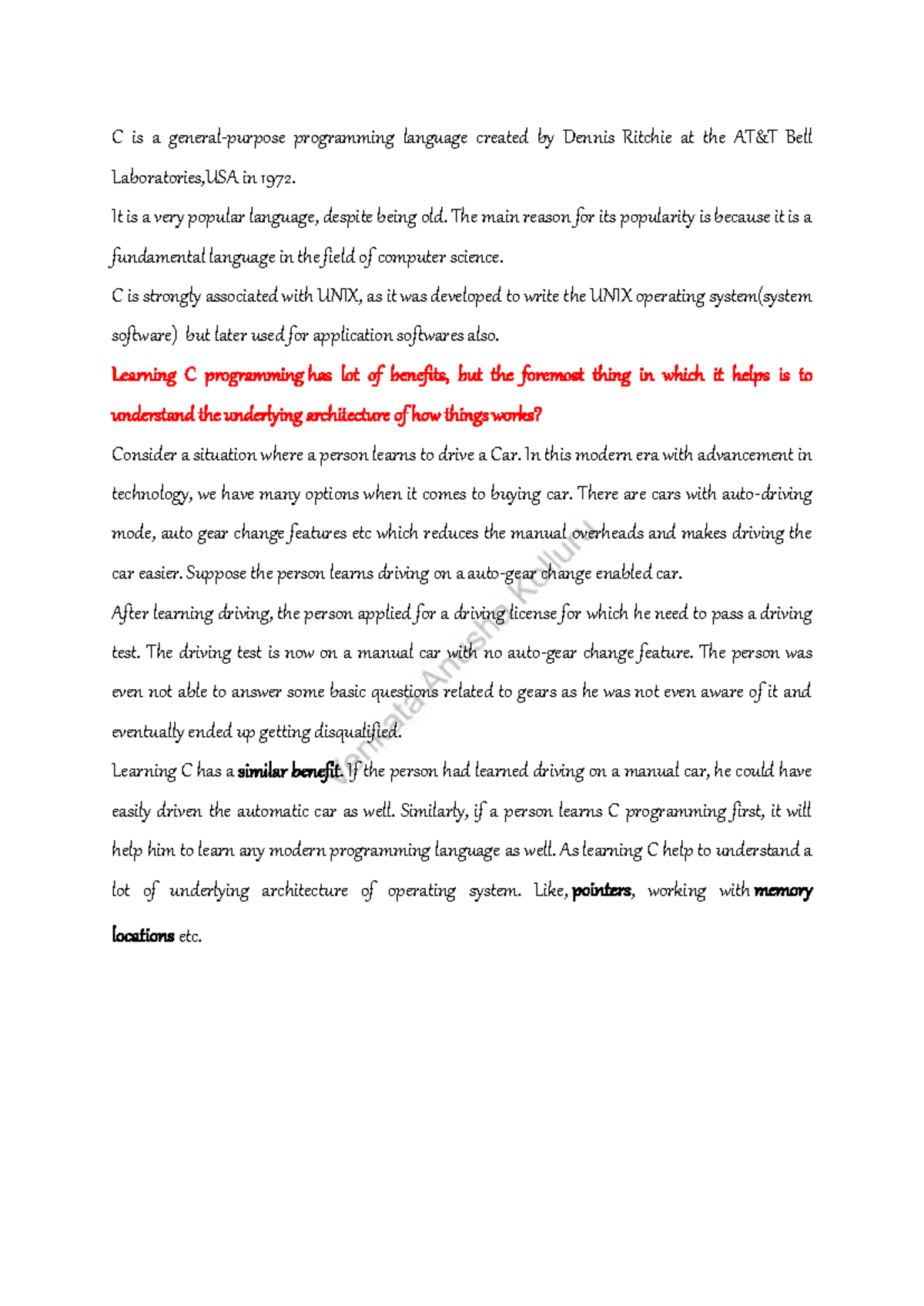 C is a general-purpose programming language created by Dennis Ritchie at the AT&T Bell Laboratories,USA in 1972.

It is a very popular language, despite being old. The main reason for its popularity is because it is a fundamental language in the field of computer science.

C is strongly associated with UNIX, as it was developed to write the UNIX operating system(system software) but later used for application softwares also.

Learning C programming has lot of benefits, but the foremost thing in which it helps is to understand the underlying architecture of how things works?

Consider a situation where a person learns to drive a Car. In this modern era with advancement in technology, we have many options when it comes to buying car. There are cars with auto-driving mode, auto gear change features etc which reduces the manual overheads and makes driving the car easier. Suppose the person learns driving on a auto-gear change enabled car.

After learning driving, the person applied for a driving license for which he need to pass a driving test. The driving test is now on a manual car with no auto-gear change feature. The person was even not able to answer some basic questions related to gears as he was not even aware of it and eventually ended up getting disqualified.

Learning C has a similar benefit. If the person had learned driving on a manual car, he could have easily driven the automatic car as well. Similarly, if a person learns C programming first, it will help him to learn any modern programming language as well. As learning C help to understand a lot of underlying architecture of operating system. Like, pointers, working with memory locations etc.

Venkata Anusha Kolluru